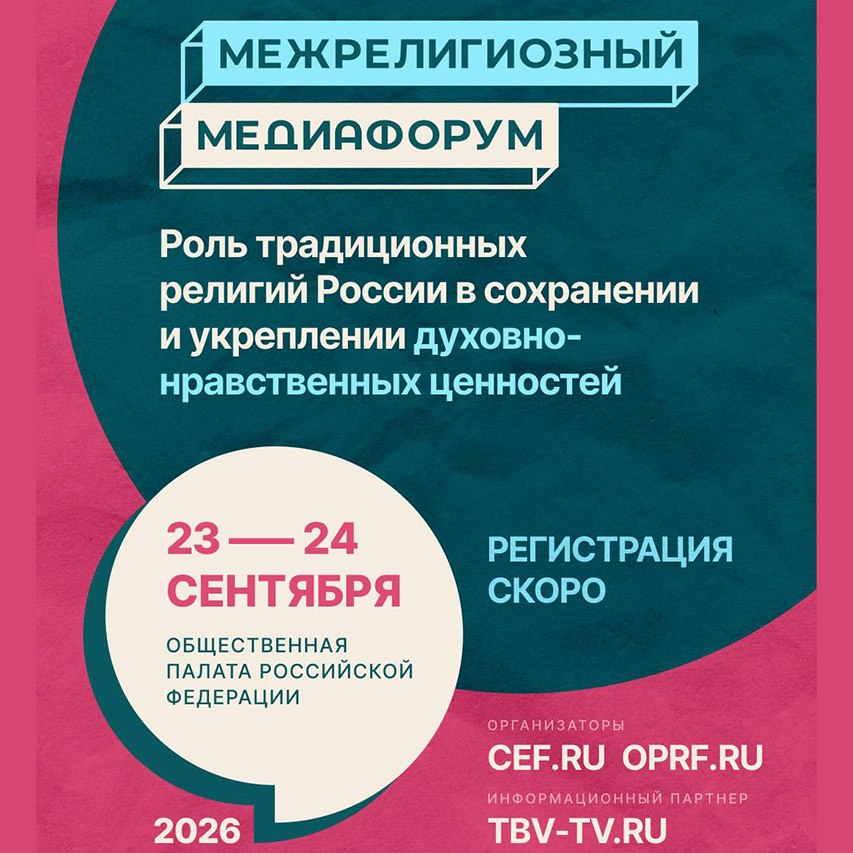 МЕЖРЕЛИГИОЗНЫЙ
МЕДИАФОРУМ

Роль традиционных религий России в сохранении и укреплении духовно-нравственных ценностей

23 — 24
СЕНТЯБРЯ

ОБЩЕСТВЕННАЯ ПАЛАТА РОССИЙСКОЙ ФЕДЕРАЦИИ

РЕГИСТРАЦИЯ
СКОРО

ОРГАНИЗАТОРЫ
CEF.RU OPRF.RU

ИНФОРМАЦИОННЫЙ ПАРТНЕР
TBV-TV.RU

2026